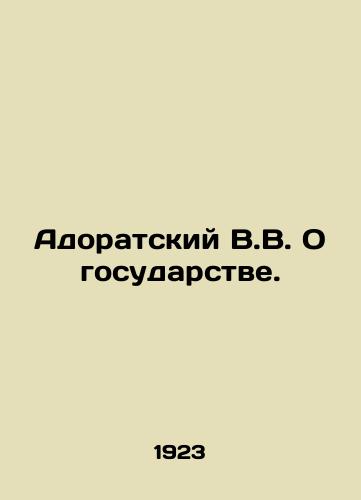 Адоратский В.В. О государстве.

1923